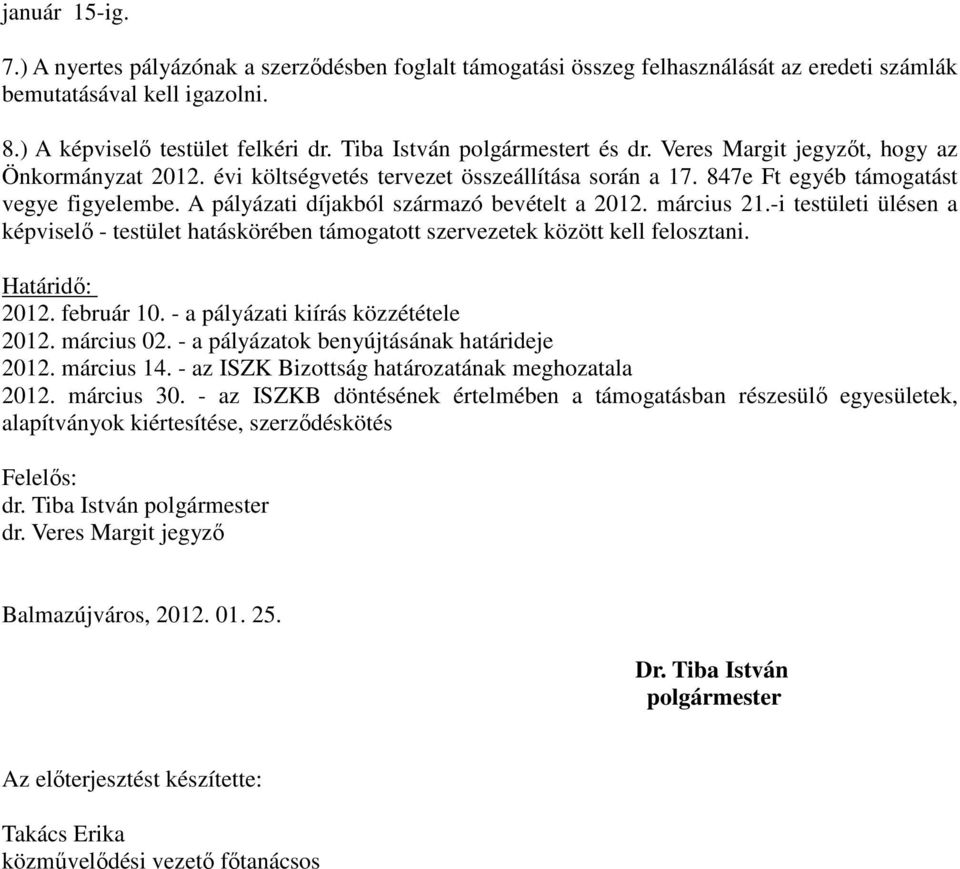 január 15-ig.

7.) A nyertes pályázónak a szerződésben foglalt támogatási összeg felhasználását az eredeti számlák bemutatásával kell igazolni.

8.) A képviselő testület felkéri dr. Tiba István polgármestert és dr. Veres Margit jegyzőt, hogy az Önkormányzat 2012. évi költségvetés tervezet összeállítása során a 17. 847e Ft egyéb támogatást vegye figyelembe. A pályázati díjakból származó bevételt a 2012. március 21.-i testületi ülésen a képviselő - testület hatáskörében támogatott szervezetek között kell felosztani.

Határidő:
2012. február 10. - a pályázati kiírás közzététele
2012. március 02. - a pályázatok benyújtásának határideje
2012. március 14. - az ISZK Bizottság határozatának meghozatala
2012. március 30. - az ISZKB döntésének értelmében a támogatásban részesülő egyesületek, alapítványok kiértesítése, szerződéskötés

Felelős:
dr. Tiba István polgármester
dr. Veres Margit jegyző

Balmazújváros, 2012. 01. 25.

Dr. Tiba István
polgármester

Az előterjesztést készítette:

Takács Erika
közművelődési vezető főtanácsos